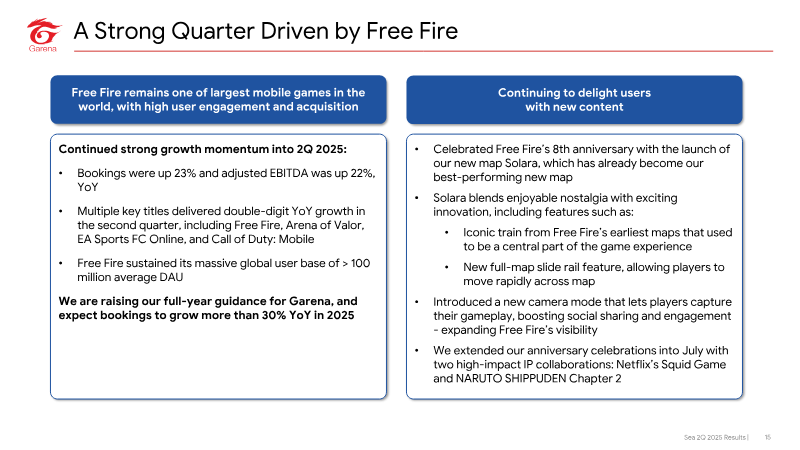 Garena

A Strong Quarter Driven by Free Fire

Free Fire remains one of largest mobile games in the world, with high user engagement and acquisition

Continued strong growth momentum into 2Q 2025:

• Bookings were up 23% and adjusted EBITDA was up 22%, YoY

• Multiple key titles delivered double-digit YoY growth in the second quarter, including Free Fire, Arena of Valor, EA Sports FC Online, and Call of Duty: Mobile

• Free Fire sustained its massive global user base of > 100 million average DAU

We are raising our full-year guidance for Garena, and expect bookings to grow more than 30% YoY in 2025

Continuing to delight users with new content

• Celebrated Free Fire's 8th anniversary with the launch of our new map Solara, which has already become our best-performing new map

• Solara blends enjoyable nostalgia with exciting innovation, including features such as:

• Iconic train from Free Fire's earliest maps that used to be a central part of the game experience

• New full-map slide rail feature, allowing players to move rapidly across map

• Introduced a new camera mode that lets players capture their gameplay, boosting social sharing and engagement - expanding Free Fire's visibility

• We extended our anniversary celebrations into July with two high-impact IP collaborations: Netflix's Squid Game and NARUTO SHIPPUDEN Chapter 2

Sea 2Q 2025 Results | 15